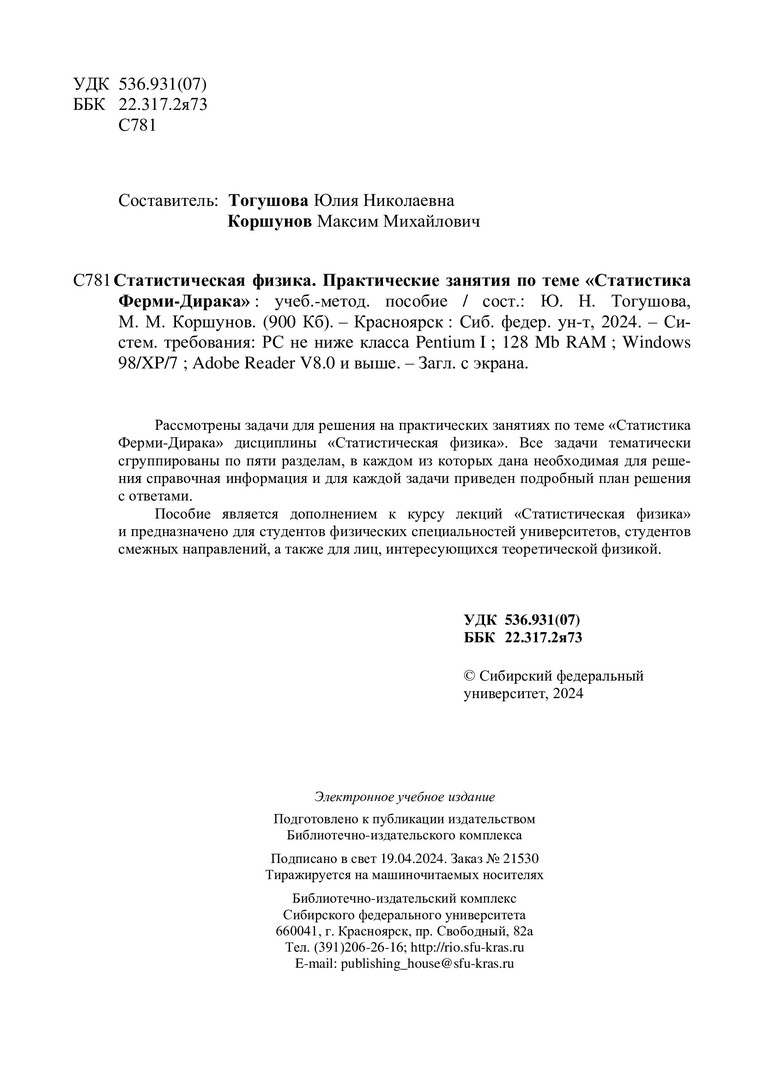 УДК 536.931(07)
ББК 22.317.2я73
С781

Составитель: Тогушова Юлия Николаевна
Коршунов Максим Михайлович

С781 Статистическая физика. Практические занятия по теме «Статистика Ферми-Дирака» : учеб.-метод. пособие / сост.: Ю. Н. Тогушова, М. М. Коршунов. (900 Кб). – Красноярск : Сиб. федер. ун-т, 2024. – Систем. требования: PC не ниже класса Pentium I ; 128 Mb RAM ; Windows 98/XP/7 ; Adobe Reader V8.0 и выше. – Загл. с экрана.

Рассмотрены задачи для решения на практических занятиях по теме «Статистика Ферми-Дирака» дисциплины «Статистическая физика». Все задачи тематически сгруппированы по пяти разделам, в каждом из которых дана необходимая для решения справочная информация и для каждой задачи приведен подробный план решения с ответами.

Пособие является дополнением к курсу лекций «Статистическая физика» и предназначено для студентов физических специальностей университетов, студентов смежных направлений, а также для лиц, интересующихся теоретической физикой.

УДК 536.931(07)
ББК 22.317.2я73

© Сибирский федеральный университет, 2024

Электронное учебное издание

Подготовлено к публикации издательством
Библиотечно-издательского комплекса

Подписано в свет 19.04.2024. Заказ № 21530
Тиражируется на машиночитаемых носителях

Библиотечно-издательский комплекс
Сибирского федерального университета
660041, г. Красноярск, пр. Свободный, 82а
Тел. (391)206-26-16; http://rio.sfu-kras.ru
E-mail: publishing_house@sfu-kras.ru